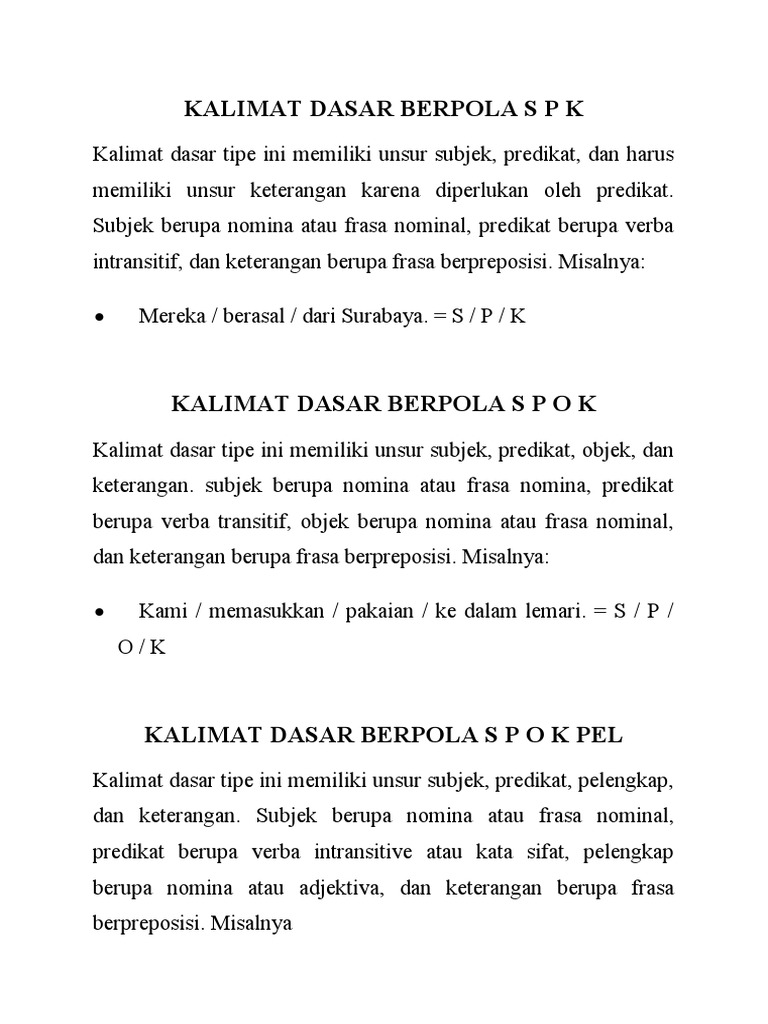 KALIMAT DASAR BERPOLA S P K

Kalimat dasar tipe ini memiliki unsur subjek, predikat, dan harus memiliki unsur keterangan karena diperlukan oleh predikat. Subjek berupa nomina atau frasa nominal, predikat berupa verba intransitif, dan keterangan berupa frasa berpreposisi. Misalnya:

• Mereka / berasal / dari Surabaya. = S / P / K

KALIMAT DASAR BERPOLA S P O K

Kalimat dasar tipe ini memiliki unsur subjek, predikat, objek, dan keterangan. subjek berupa nomina atau frasa nomina, predikat berupa verba transitif, objek berupa nomina atau frasa nominal, dan keterangan berupa frasa berpreposisi. Misalnya:

• Kami / memasukkan / pakaian / ke dalam lemari. = S / P / O / K

KALIMAT DASAR BERPOLA S P O K PEL

Kalimat dasar tipe ini memiliki unsur subjek, predikat, pelengkap, dan keterangan. Subjek berupa nomina atau frasa nominal, predikat berupa verba intransitive atau kata sifat, pelengkap berupa nomina atau adjektiva, dan keterangan berupa frasa berpreposisi. Misalnya